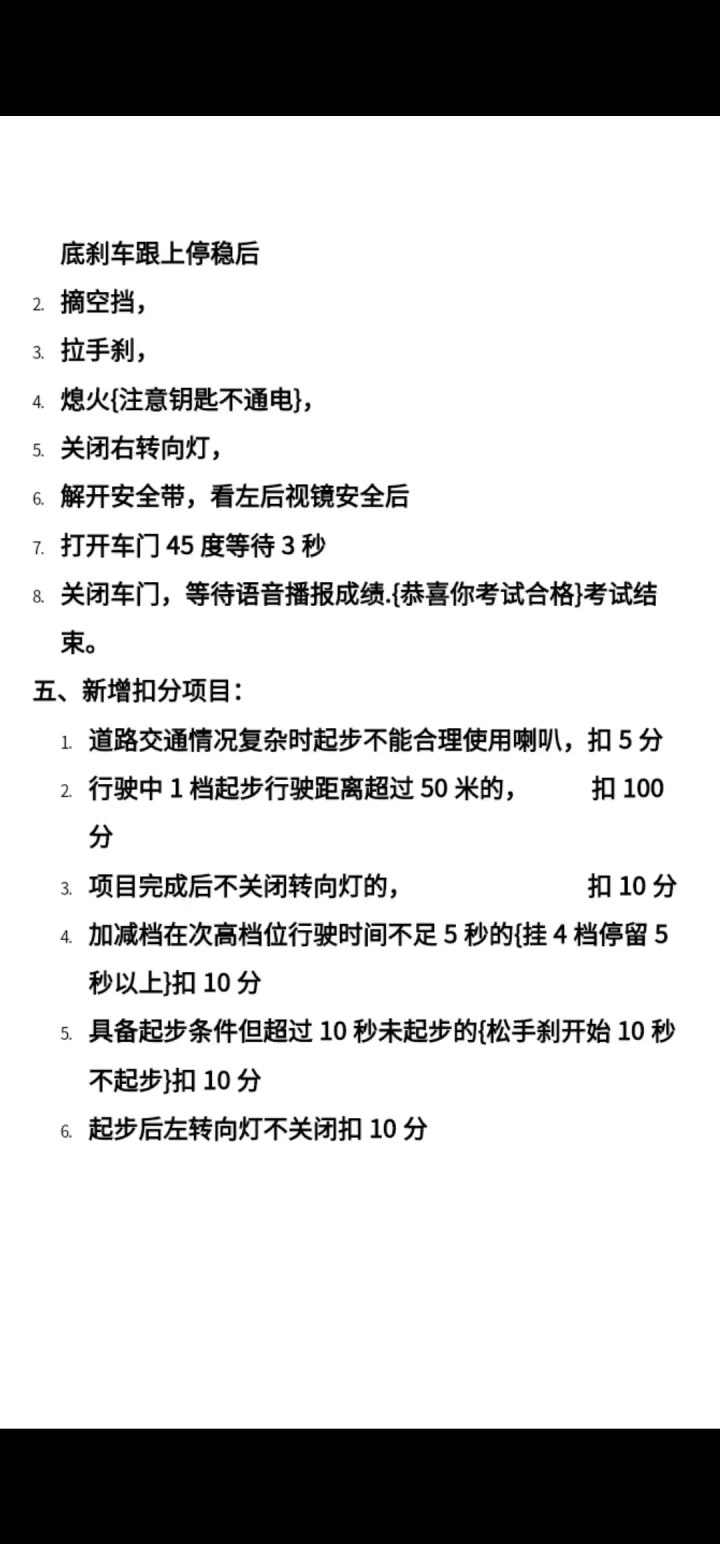 底刹车跟上停稳后

2. 摘空挡，

3. 拉手刹，

4. 熄火{注意钥匙不通电}，

5. 关闭右转向灯，

6. 解开安全带，看左后视镜安全后

7. 打开车门 45 度等待 3 秒

8. 关闭车门，等待语音播报成绩.{恭喜你考试合格}考试结束。

五、新增扣分项目：

1. 道路交通情况复杂时起步不能合理使用喇叭，扣 5 分

2. 行驶中 1 档起步行驶距离超过 50 米的，　　扣 100 分

3. 项目完成后不关闭转向灯的，　　扣 10 分

4. 加减档在次高档位行驶时间不足 5 秒的{挂 4 档停留 5 秒以上}扣 10 分

5. 具备起步条件但超过 10 秒未起步的{松手刹开始 10 秒不起步}扣 10 分

6. 起步后左转向灯不关闭扣 10 分